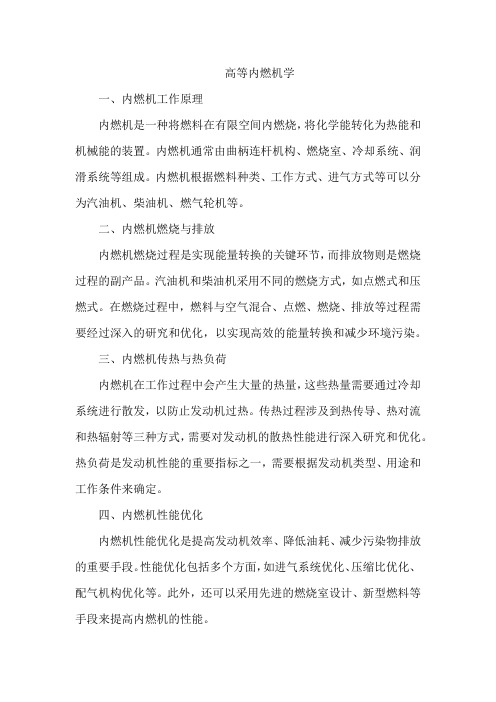 高等内燃机学

一、内燃机工作原理

内燃机是一种将燃料在有限空间内燃烧，将化学能转化为热能和机械能的装置。内燃机通常由曲柄连杆机构、燃烧室、冷却系统、润滑系统等组成。内燃机根据燃料种类、工作方式、进气方式等可以分为汽油机、柴油机、燃气轮机等。

二、内燃机燃烧与排放

内燃机燃烧过程是实现能量转换的关键环节，而排放物则是燃烧过程的副产品。汽油机和柴油机采用不同的燃烧方式，如点燃式和压燃式。在燃烧过程中，燃料与空气混合、点燃、燃烧、排放等过程需要经过深入的研究和优化，以实现高效的能量转换和减少环境污染。

三、内燃机传热与热负荷

内燃机在工作过程中会产生大量的热量，这些热量需要通过冷却系统进行散发，以防止发动机过热。传热过程涉及到热传导、热对流和热辐射等三种方式，需要对发动机的散热性能进行深入研究和优化。热负荷是发动机性能的重要指标之一，需要根据发动机类型、用途和工作条件来确定。

四、内燃机性能优化

内燃机性能优化是提高发动机效率、降低油耗、减少污染物排放的重要手段。性能优化包括多个方面，如进气系统优化、压缩比优化、配气机构优化等。此外，还可以采用先进的燃烧室设计、新型燃料等手段来提高内燃机的性能。